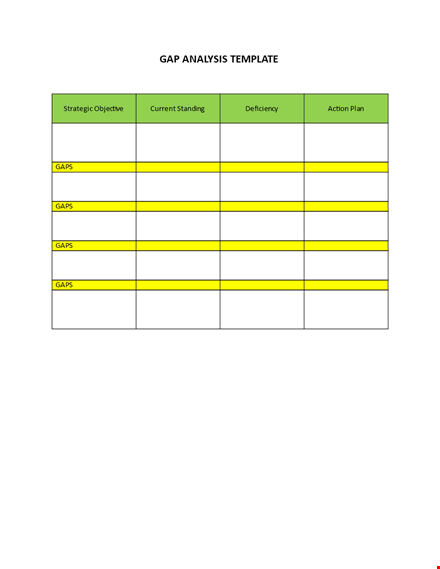 GAP ANALYSIS TEMPLATE

| Strategic Objective | Current Standing | Deficiency | Action Plan |
|---|---|---|---|
| | | | |
| GAPS | | | |
| | | | |
| GAPS | | | |
| | | | |
| GAPS | | | |
| | | | |
| GAPS | | | |
| | | | |